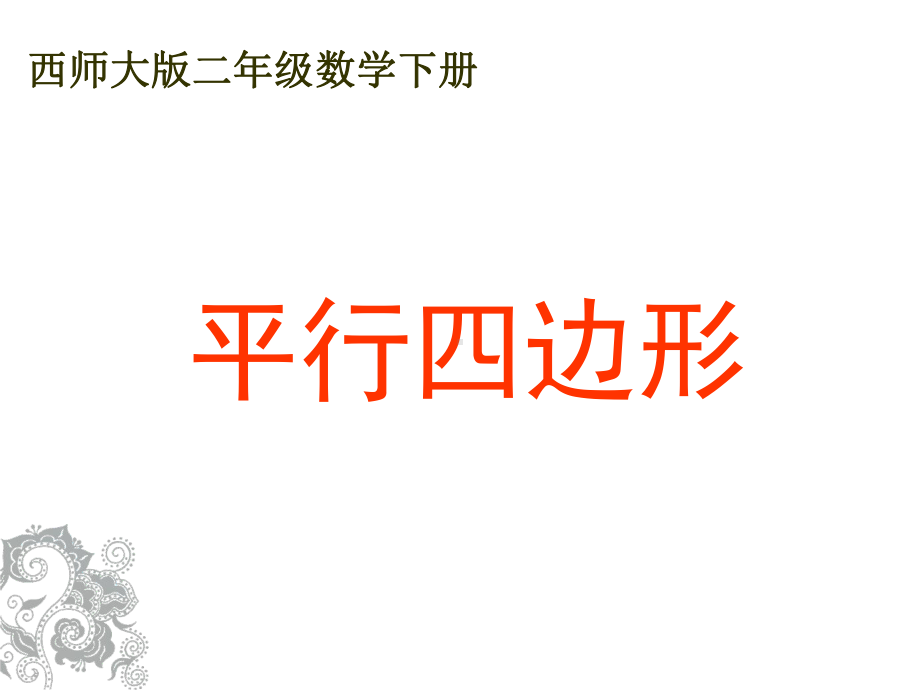 西师大版二年级数学下册

平行四边形